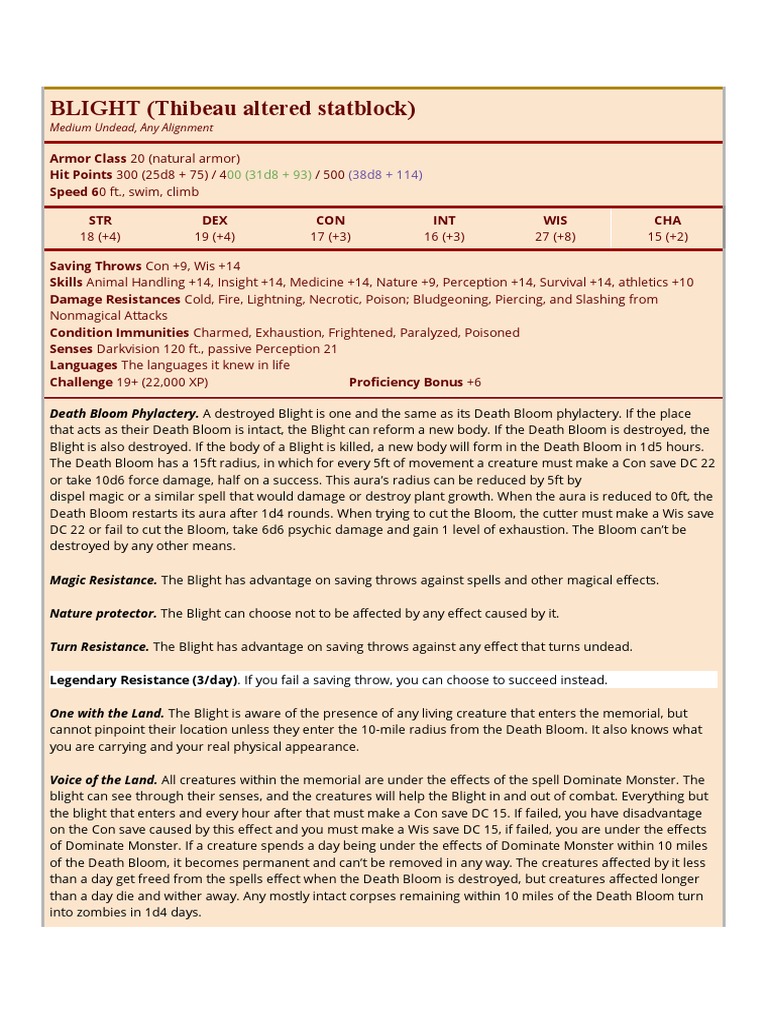 BLIGHT (Thibeau altered statblock)
Medium Undead, Any Alignment

Armor Class 20 (natural armor)
Hit Points 300 (25d8 + 75) / 400 (31d8 + 93) / 500 (38d8 + 114)
Speed 60 ft., swim, climb

| STR | DEX | CON | INT | WIS | CHA |
|---|---|---|---|---|---|
| 18 (+4) | 19 (+4) | 17 (+3) | 16 (+3) | 27 (+8) | 15 (+2) |

Saving Throws Con +9, Wis +14
Skills Animal Handling +14, Insight +14, Medicine +14, Nature +9, Perception +14, Survival +14, athletics +10
Damage Resistances Cold, Fire, Lightning, Necrotic, Poison; Bludgeoning, Piercing, and Slashing from Nonmagical Attacks
Condition Immunities Charmed, Exhaustion, Frightened, Paralyzed, Poisoned
Senses Darkvision 120 ft., passive Perception 21
Languages The languages it knew in life
Challenge 19+ (22,000 XP) Proficiency Bonus +6

Death Bloom Phylactery. A destroyed Blight is one and the same as its Death Bloom phylactery. If the place that acts as their Death Bloom is intact, the Blight can reform a new body. If the Death Bloom is destroyed, the Blight is also destroyed. If the body of a Blight is killed, a new body will form in the Death Bloom in 1d5 hours. The Death Bloom has a 15ft radius, in which for every 5ft of movement a creature must make a Con save DC 22 or take 10d6 force damage, half on a success. This aura's radius can be reduced by 5ft by dispel magic or a similar spell that would damage or destroy plant growth. When the aura is reduced to 0ft, the Death Bloom restarts its aura after 1d4 rounds. When trying to cut the Bloom, the cutter must make a Wis save DC 22 or fail to cut the Bloom, take 6d6 psychic damage and gain 1 level of exhaustion. The Bloom can't be destroyed by any other means.

Magic Resistance. The Blight has advantage on saving throws against spells and other magical effects.

Nature protector. The Blight can choose not to be affected by any effect caused by it.

Turn Resistance. The Blight has advantage on saving throws against any effect that turns undead.

Legendary Resistance (3/day). If you fail a saving throw, you can choose to succeed instead.

One with the Land. The Blight is aware of the presence of any living creature that enters the memorial, but cannot pinpoint their location unless they enter the 10-mile radius from the Death Bloom. It also knows what you are carrying and your real physical appearance.

Voice of the Land. All creatures within the memorial are under the effects of the spell Dominate Monster. The blight can see through their senses, and the creatures will help the Blight in and out of combat. Everything but the blight that enters and every hour after that must make a Con save DC 15. If failed, you have disadvantage on the Con save caused by this effect and you must make a Wis save DC 15, if failed, you are under the effects of Dominate Monster. If a creature spends a day being under the effects of Dominate Monster within 10 miles of the Death Bloom, it becomes permanent and can't be removed in any way. The creatures affected by it less than a day get freed from the spells effect when the Death Bloom is destroyed, but creatures affected longer than a day die and wither away. Any mostly intact corpses remaining within 10 miles of the Death Bloom turn into zombies in 1d4 days.